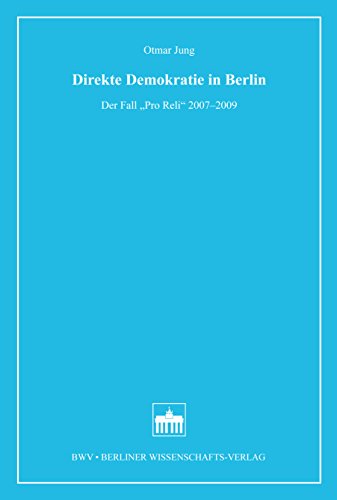 Otmar Jung

Direkte Demokratie in Berlin

Der Fall „Pro Reli“ 2007–2009

BWV • BERLINER WISSENSCHAFTS-VERLAG